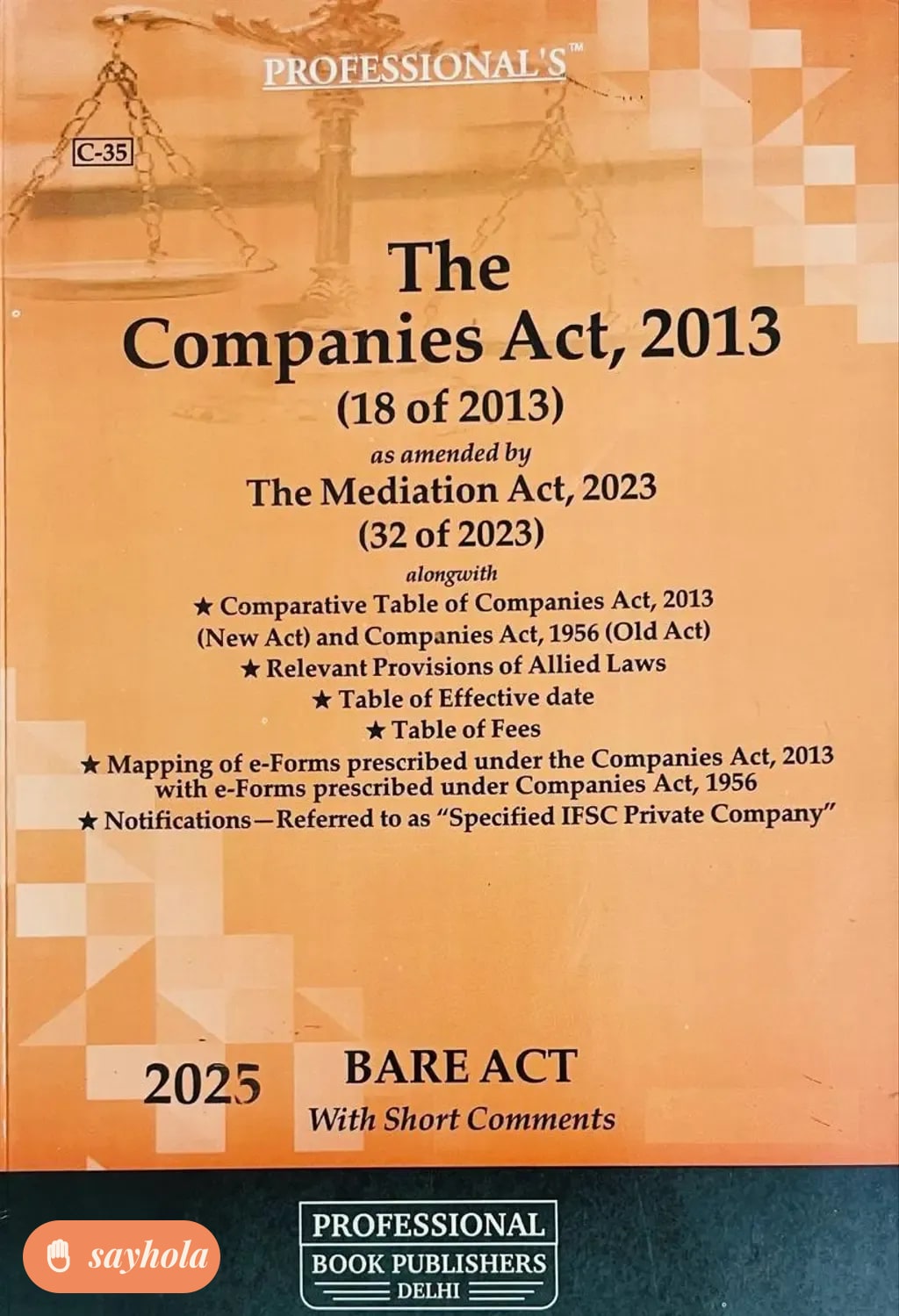 PROFESSIONAL'S™

C-35

The
Companies Act, 2013
(18 of 2013)
as amended by
The Mediation Act, 2023
(32 of 2023)
alongwith
★ Comparative Table of Companies Act, 2013 (New Act) and Companies Act, 1956 (Old Act)
★ Relevant Provisions of Allied Laws
★ Table of Effective date
★ Table of Fees
★ Mapping of e-Forms prescribed under the Companies Act, 2013 with e-Forms prescribed under Companies Act, 1956
★ Notifications—Referred to as "Specified IFSC Private Company"

2025 BARE ACT
With Short Comments

PROFESSIONAL
BOOK PUBLISHERS
DELHI

sayhola